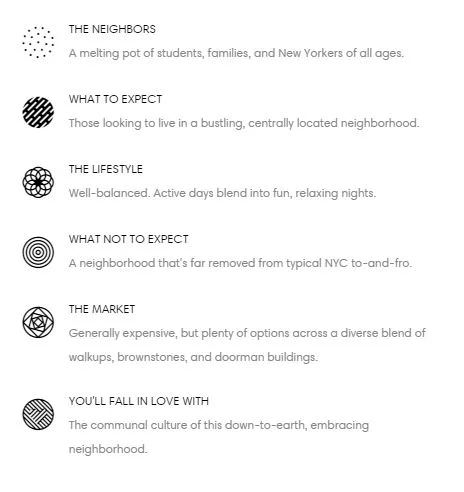 THE NEIGHBORS
A melting pot of students, families, and New Yorkers of all ages.

WHAT TO EXPECT
Those looking to live in a bustling, centrally located neighborhood.

THE LIFESTYLE
Well-balanced. Active days blend into fun, relaxing nights.

WHAT NOT TO EXPECT
A neighborhood that's far removed from typical NYC to-and-fro.

THE MARKET
Generally expensive, but plenty of options across a diverse blend of walkups, brownstones, and doorman buildings.

YOU'LL FALL IN LOVE WITH
The communal culture of this down-to-earth, embracing neighborhood.